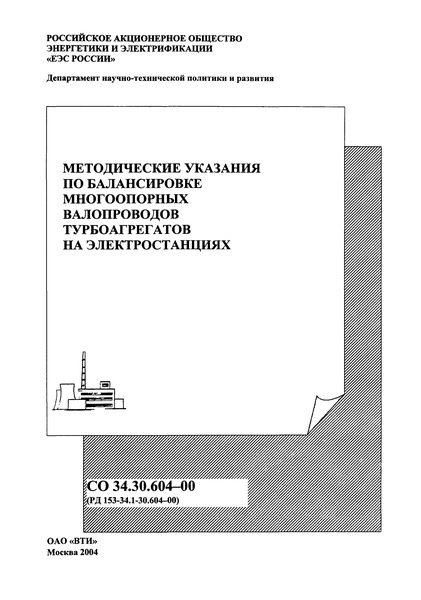 РОССИЙСКОЕ АКЦИОНЕРНОЕ ОБЩЕСТВО
ЭНЕРГЕТИКИ И ЭЛЕКТРИФИКАЦИИ
«ЕЭС РОССИИ»

Департамент научно-технической политики и развития

МЕТОДИЧЕСКИЕ УКАЗАНИЯ
ПО БАЛАНСИРОВКЕ
МНОГООПОРНЫХ
ВАЛОПРОВОДОВ
ТУРБОАГРЕГАТОВ
НА ЭЛЕКТРОСТАНЦИЯХ

СО 34.30.604–00
(РД 153-34.1-30.604–00)

ОАО «ВТИ»
Москва 2004